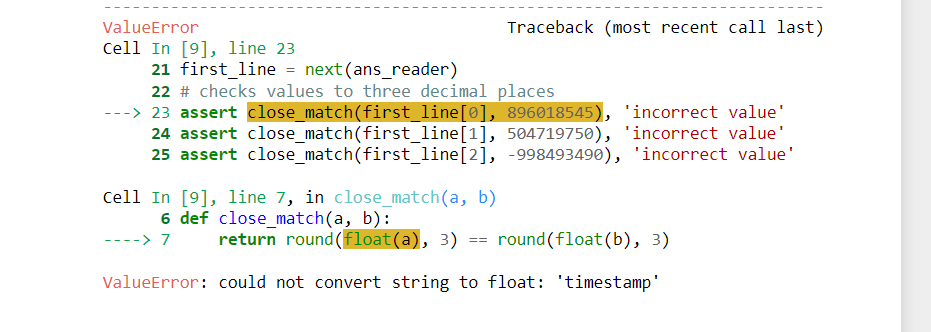 ---------------------------------------------------------------------------
ValueError                                Traceback (most recent call last)
Cell In [9], line 23
     21 first_line = next(ans_reader)
     22 # checks values to three decimal places
---> 23 assert close_match(first_line[0], 896018545), 'incorrect value'
     24 assert close_match(first_line[1], 504719750), 'incorrect value'
     25 assert close_match(first_line[2], -998493490), 'incorrect value'

Cell In [9], line 7, in close_match(a, b)
      6 def close_match(a, b):
----> 7     return round(float(a), 3) == round(float(b), 3)

ValueError: could not convert string to float: 'timestamp'